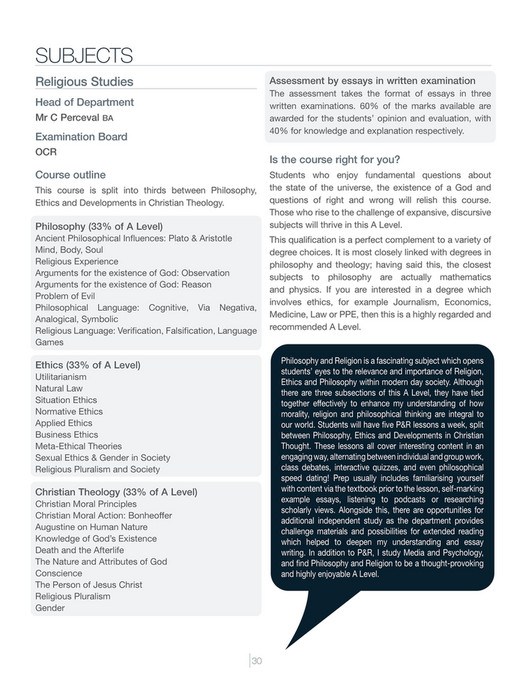 SUBJECTS

Religious Studies

Head of Department
Mr C Perceval BA

Examination Board
OCR

Course outline
This course is split into thirds between Philosophy, Ethics and Developments in Christian Theology.

Philosophy (33% of A Level)
Ancient Philosophical Influences: Plato & Aristotle
Mind, Body, Soul
Religious Experience
Arguments for the existence of God: Observation
Arguments for the existence of God: Reason
Problem of Evil
Philosophical Language: Cognitive, Via Negativa, Analogical, Symbolic
Religious Language: Verification, Falsification, Language Games

Ethics (33% of A Level)
Utilitarianism
Natural Law
Situation Ethics
Normative Ethics
Applied Ethics
Business Ethics
Meta-Ethical Theories
Sexual Ethics & Gender in Society
Religious Pluralism and Society

Christian Theology (33% of A Level)
Christian Moral Principles
Christian Moral Action: Bonheoffer
Augustine on Human Nature
Knowledge of God's Existence
Death and the Afterlife
The Nature and Attributes of God
Conscience
The Person of Jesus Christ
Religious Pluralism
Gender

Assessment by essays in written examination
The assessment takes the format of essays in three written examinations. 60% of the marks available are awarded for the students' opinion and evaluation, with 40% for knowledge and explanation respectively.

Is the course right for you?
Students who enjoy fundamental questions about the state of the universe, the existence of a God and questions of right and wrong will relish this course. Those who rise to the challenge of expansive, discursive subjects will thrive in this A Level.

This qualification is a perfect complement to a variety of degree choices. It is most closely linked with degrees in philosophy and theology; having said this, the closest subjects to philosophy are actually mathematics and physics. If you are interested in a degree which involves ethics, for example Journalism, Economics, Medicine, Law or PPE, then this is a highly regarded and recommended A Level.

Philosophy and Religion is a fascinating subject which opens students' eyes to the relevance and importance of Religion, Ethics and Philosophy within modern day society. Although there are three subsections of this A Level, they have tied together effectively to enhance my understanding of how morality, religion and philosophical thinking are integral to our world. Students will have five P&R lessons a week, split between Philosophy, Ethics and Developments in Christian Thought. These lessons all cover interesting content in an engaging way, alternating between individual and group work, class debates, interactive quizzes, and even philosophical speed dating! Prep usually includes familiarising yourself with content via the textbook prior to the lesson, self-marking example essays, listening to podcasts or researching scholarly views. Alongside this, there are opportunities for additional independent study as the department provides challenge materials and possibilities for extended reading which helped to deepen my understanding and essay writing. In addition to P&R, I study Media and Psychology, and find Philosophy and Religion to be a thought-provoking and highly enjoyable A Level.

30